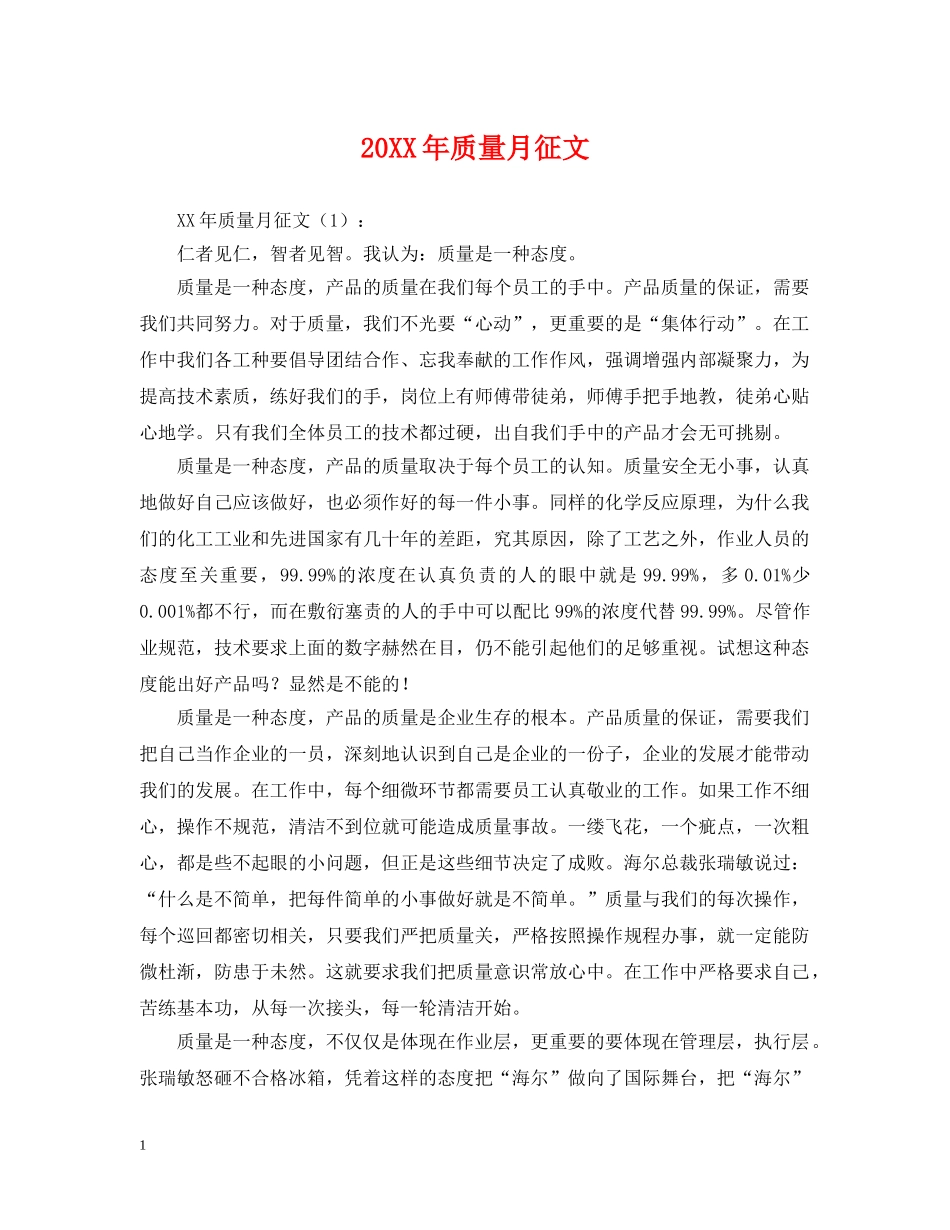 20XX年质量月征文

XX年质量月征文（1）：

仁者见仁，智者见智。我认为：质量是一种态度。

质量是一种态度，产品的质量在我们每个员工的手中。产品质量的保证，需要我们共同努力。对于质量，我们不光要“心动”，更重要的是“集体行动”。在工作中我们各工种要倡导团结合作、忘我奉献的工作作风，强调增强内部凝聚力，为提高技术素质，练好我们的手，岗位上有师傅带徒弟，师傅手把手地教，徒弟心贴心地学。只有我们全体员工的技术都过硬，出自我们手中的产品才会无可挑剔。

质量是一种态度，产品的质量取决于每个员工的认知。质量安全无小事，认真地做好自己应该做好，也必须作好的每一件小事。同样的化学反应原理，为什么我们的化工工业和先进国家有几十年的差距，究其原因，除了工艺之外，作业人员的态度至关重要，99.99%的浓度在认真负责的人的眼中就是99.99%，多0.01%少0.001%都不行，而在敷衍塞责的人的手中可以配比99%的浓度代替99.99%。尽管作业规范，技术要求上面的数字赫然在目，仍不能引起他们的足够重视。试想这种态度能出好产品吗？显然是不能的！

质量是一种态度，产品的质量是企业生存的根本。产品质量的保证，需要我们把自己当作企业的一员，深刻地认识到自己是企业的一份子，企业的发展才能带动我们的发展。在工作中，每个细微环节都需要员工认真敬业的工作。如果工作不细心，操作不规范，清洁不到位就可能造成质量事故。一缕飞花，一个疵点，一次粗心，都是些不起眼的小问题，但正是这些细节决定了成败。海尔总裁张瑞敏说过：“什么是不简单，把每件简单的小事做好就是不简单。”质量与我们的每次操作，每个巡回都密切相关，只要我们严把质量关，严格按照操作规程办事，就一定能防微杜渐，防患于未然。这就要求我们把质量意识常放心中。在工作中严格要求自己，苦练基本功，从每一次接头，每一轮清洁开始。

质量是一种态度，不仅仅是体现在作业层，更重要的要体现在管理层，执行层。张瑞敏怒砸不合格冰箱，凭着这样的态度把“海尔”做向了国际舞台，把“海尔”

1